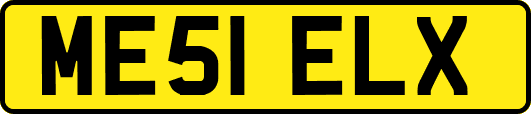 ME51 ELX